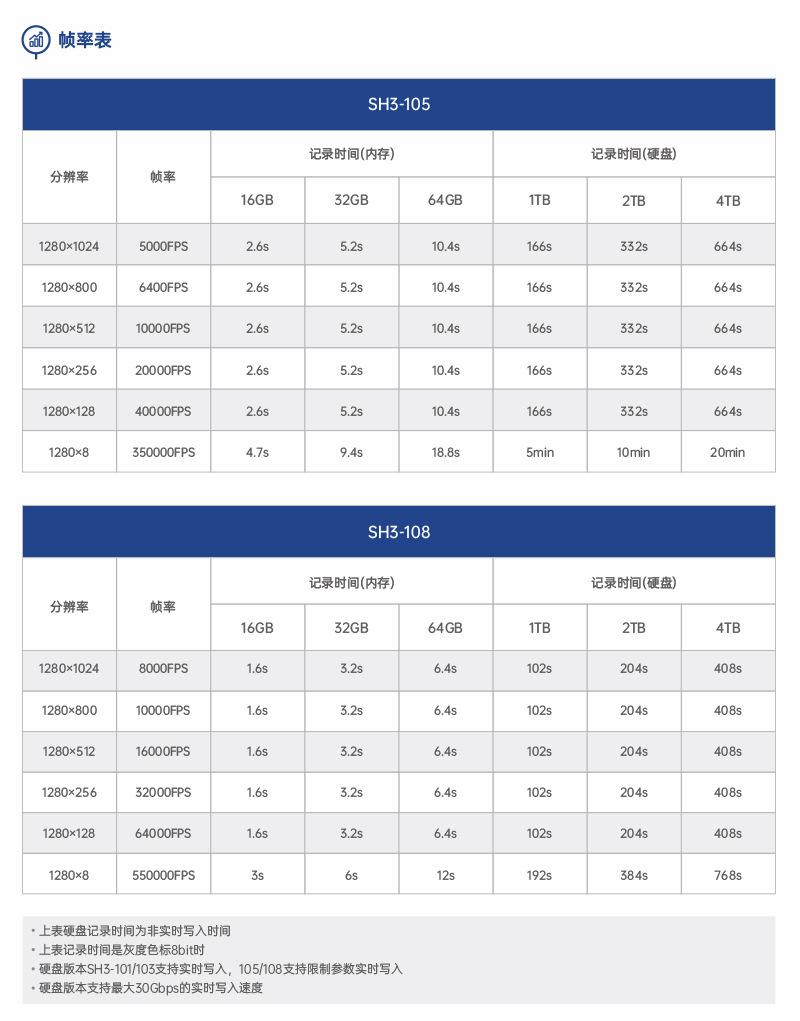 帧率表

SH3-105

| 分辨率 | 帧率 | 记录时间(内存) 16GB | 记录时间(内存) 32GB | 记录时间(内存) 64GB | 记录时间(硬盘) 1TB | 记录时间(硬盘) 2TB | 记录时间(硬盘) 4TB |
|---|---|---|---|---|---|---|---|
| 1280×1024 | 5000FPS | 2.6s | 5.2s | 10.4s | 166s | 332s | 664s |
| 1280×800 | 6400FPS | 2.6s | 5.2s | 10.4s | 166s | 332s | 664s |
| 1280×512 | 10000FPS | 2.6s | 5.2s | 10.4s | 166s | 332s | 664s |
| 1280×256 | 20000FPS | 2.6s | 5.2s | 10.4s | 166s | 332s | 664s |
| 1280×128 | 40000FPS | 2.6s | 5.2s | 10.4s | 166s | 332s | 664s |
| 1280×8 | 350000FPS | 4.7s | 9.4s | 18.8s | 5min | 10min | 20min |

SH3-108

| 分辨率 | 帧率 | 记录时间(内存) 16GB | 记录时间(内存) 32GB | 记录时间(内存) 64GB | 记录时间(硬盘) 1TB | 记录时间(硬盘) 2TB | 记录时间(硬盘) 4TB |
|---|---|---|---|---|---|---|---|
| 1280×1024 | 8000FPS | 1.6s | 3.2s | 6.4s | 102s | 204s | 408s |
| 1280×800 | 10000FPS | 1.6s | 3.2s | 6.4s | 102s | 204s | 408s |
| 1280×512 | 16000FPS | 1.6s | 3.2s | 6.4s | 102s | 204s | 408s |
| 1280×256 | 32000FPS | 1.6s | 3.2s | 6.4s | 102s | 204s | 408s |
| 1280×128 | 64000FPS | 1.6s | 3.2s | 6.4s | 102s | 204s | 408s |
| 1280×8 | 550000FPS | 3s | 6s | 12s | 192s | 384s | 768s |

• 上表硬盘记录时间为非实时写入时间
• 上表记录时间是灰度色标8bit时
• 硬盘版本SH3-101/103支持实时写入，105/108支持限制参数实时写入
• 硬盘版本支持最大30Gbps的实时写入速度